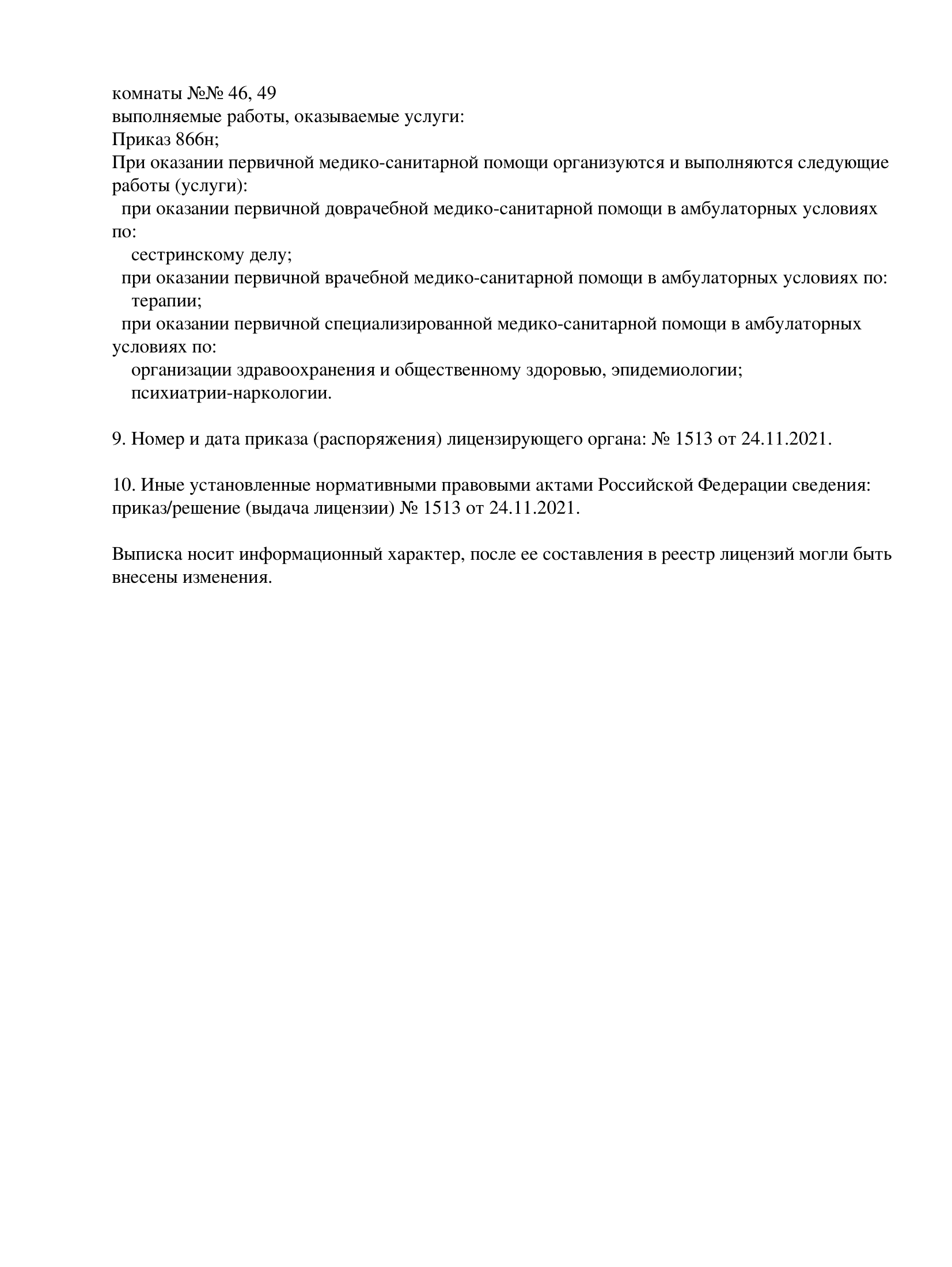 комнаты №№ 46, 49
выполняемые работы, оказываемые услуги:
Приказ 866н;
При оказании первичной медико-санитарной помощи организуются и выполняются следующие работы (услуги):
при оказании первичной доврачебной медико-санитарной помощи в амбулаторных условиях по:
сестринскому делу;
при оказании первичной врачебной медико-санитарной помощи в амбулаторных условиях по:
терапии;
при оказании первичной специализированной медико-санитарной помощи в амбулаторных условиях по:
организации здравоохранения и общественному здоровью, эпидемиологии;
психиатрии-наркологии.

9. Номер и дата приказа (распоряжения) лицензирующего органа: № 1513 от 24.11.2021.

10. Иные установленные нормативными правовыми актами Российской Федерации сведения: приказ/решение (выдача лицензии) № 1513 от 24.11.2021.

Выписка носит информационный характер, после ее составления в реестр лицензий могли быть внесены изменения.